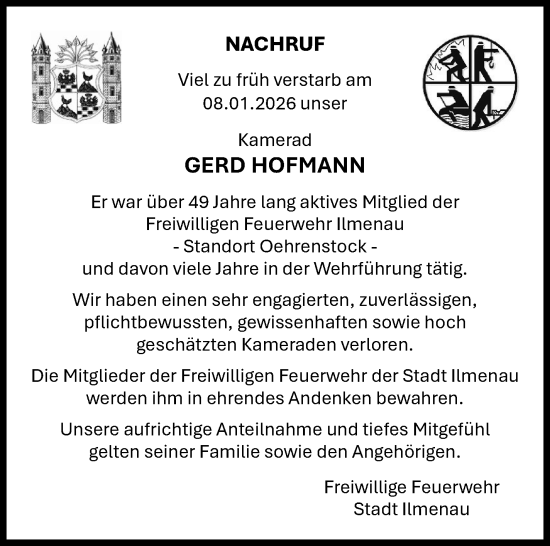 NACHRUF

Viel zu früh verstarb am 08.01.2026 unser

Kamerad

GERD HOFMANN

Er war über 49 Jahre lang aktives Mitglied der Freiwilligen Feuerwehr Ilmenau
- Standort Oehrenstock -
und davon viele Jahre in der Wehrführung tätig.

Wir haben einen sehr engagierten, zuverlässigen, pflichtbewussten, gewissenhaften sowie hoch geschätzten Kameraden verloren.

Die Mitglieder der Freiwilligen Feuerwehr der Stadt Ilmenau werden ihm in ehrendes Andenken bewahren.

Unsere aufrichtige Anteilnahme und tiefes Mitgefühl gelten seiner Familie sowie den Angehörigen.

Freiwillige Feuerwehr
Stadt Ilmenau